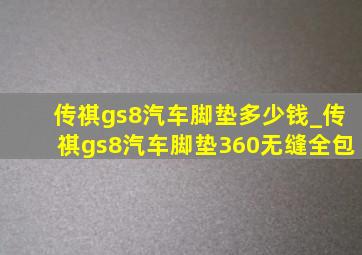 传祺gs8汽车脚垫多少钱_传祺gs8汽车脚垫360无缝全包